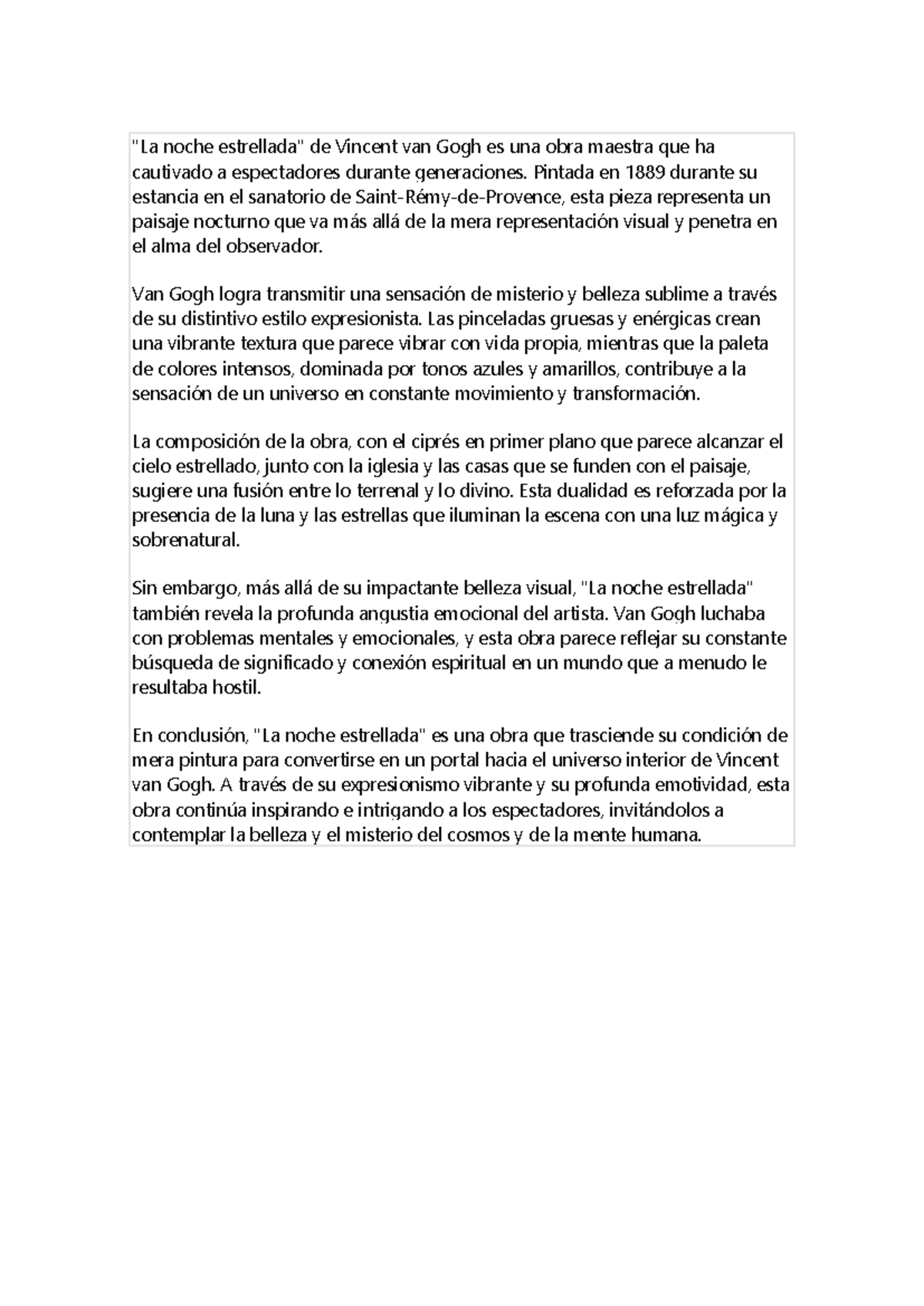 "La noche estrellada" de Vincent van Gogh es una obra maestra que ha cautivado a espectadores durante generaciones. Pintada en 1889 durante su estancia en el sanatorio de Saint-Rémy-de-Provence, esta pieza representa un paisaje nocturno que va más allá de la mera representación visual y penetra en el alma del observador.

Van Gogh logra transmitir una sensación de misterio y belleza sublime a través de su distintivo estilo expresionista. Las pinceladas gruesas y enérgicas crean una vibrante textura que parece vibrar con vida propia, mientras que la paleta de colores intensos, dominada por tonos azules y amarillos, contribuye a la sensación de un universo en constante movimiento y transformación.

La composición de la obra, con el ciprés en primer plano que parece alcanzar el cielo estrellado, junto con la iglesia y las casas que se funden con el paisaje, sugiere una fusión entre lo terrenal y lo divino. Esta dualidad es reforzada por la presencia de la luna y las estrellas que iluminan la escena con una luz mágica y sobrenatural.

Sin embargo, más allá de su impactante belleza visual, "La noche estrellada" también revela la profunda angustia emocional del artista. Van Gogh luchaba con problemas mentales y emocionales, y esta obra parece reflejar su constante búsqueda de significado y conexión espiritual en un mundo que a menudo le resultaba hostil.

En conclusión, "La noche estrellada" es una obra que trasciende su condición de mera pintura para convertirse en un portal hacia el universo interior de Vincent van Gogh. A través de su expresionismo vibrante y su profunda emotividad, esta obra continúa inspirando e intrigando a los espectadores, invitándolos a contemplar la belleza y el misterio del cosmos y de la mente humana.